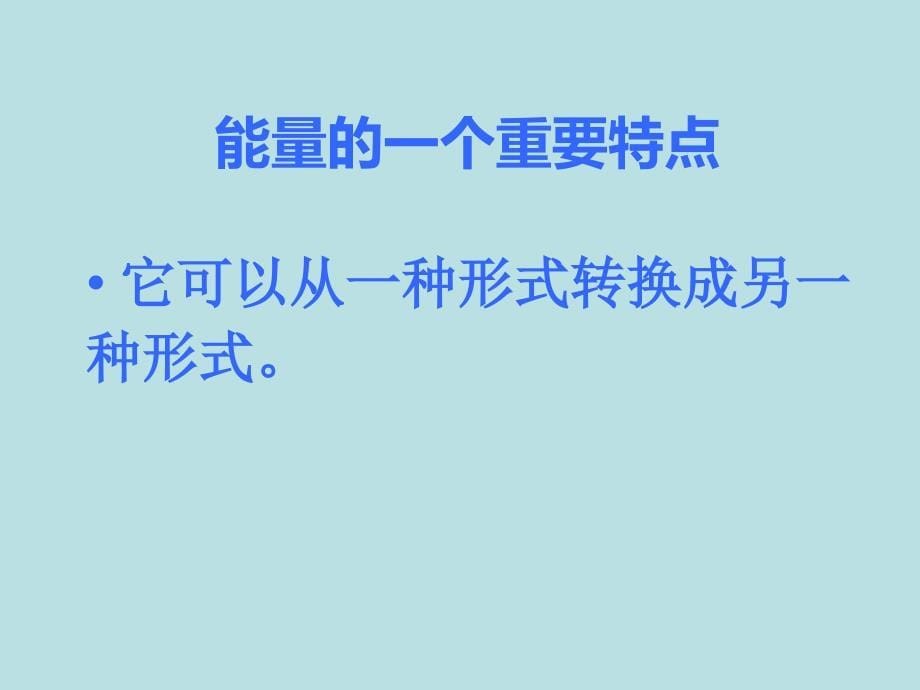 能量的一个重要特点

• 它可以从一种形式转换成另一种形式。